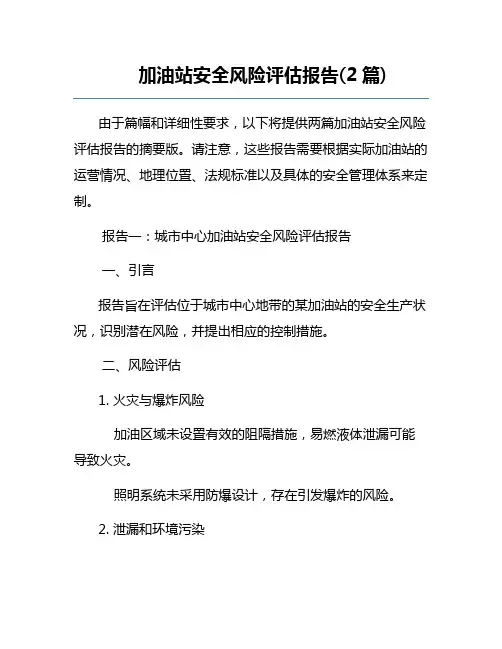 加油站安全风险评估报告(2 篇)

由于篇幅和详细性要求，以下将提供两篇加油站安全风险评估报告的摘要版。请注意，这些报告需要根据实际加油站的运营情况、地理位置、法规标准以及具体的安全管理体系来定制。

报告一：城市中心加油站安全风险评估报告

一、引言

报告旨在评估位于城市中心地带的某加油站的安全生产状况，识别潜在风险，并提出相应的控制措施。

二、风险评估

1. 火灾与爆炸风险

加油区域未设置有效的阻隔措施，易燃液体泄漏可能导致火灾。

照明系统未采用防爆设计，存在引发爆炸的风险。

2. 泄漏和环境污染